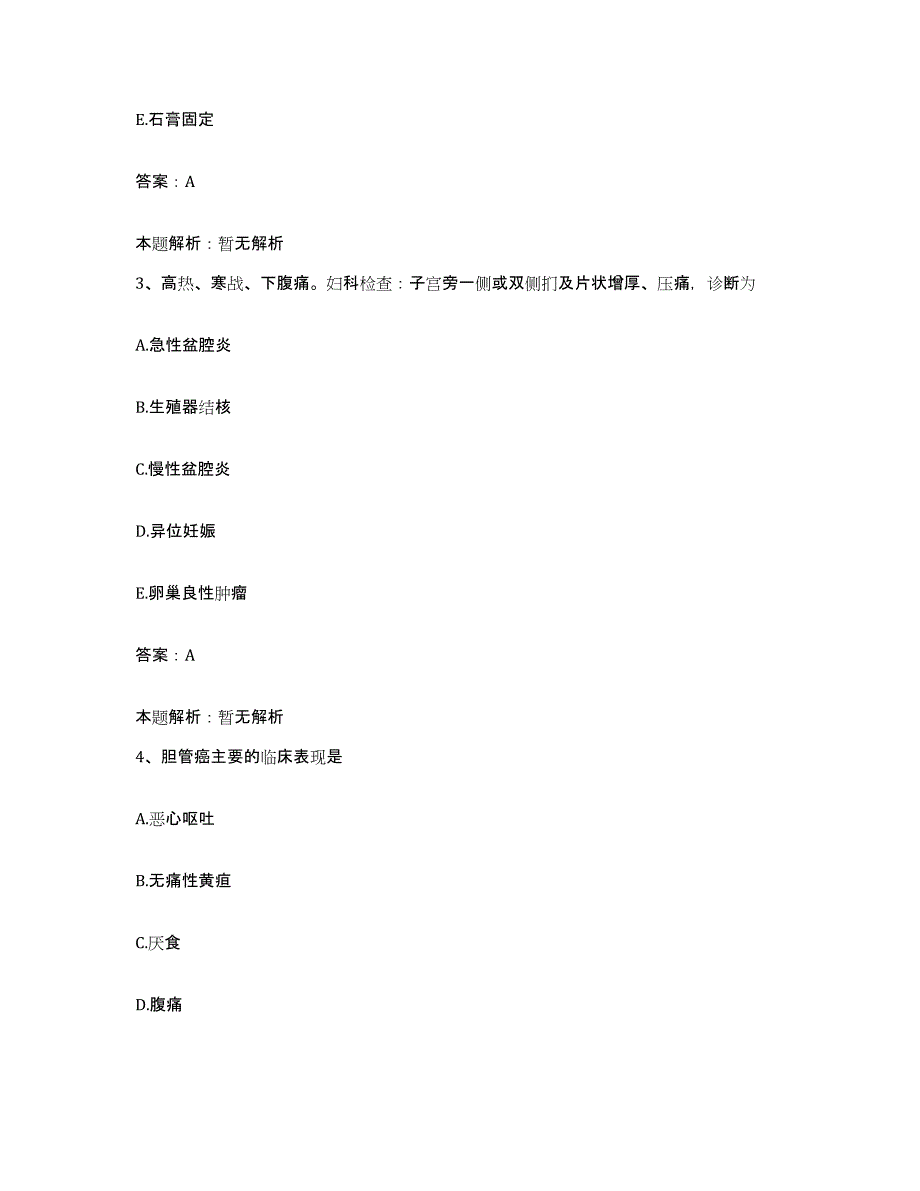 E.石膏固定

答案：A

本题解析：暂无解析

3、高热、寒战、下腹痛。妇科检查：子宫旁一侧或双侧扪及片状增厚、压痛，诊断为

A.急性盆腔炎

B.生殖器结核

C.慢性盆腔炎

D.异位妊娠

E.卵巢良性肿瘤

答案：A

本题解析：暂无解析

4、胆管癌主要的临床表现是

A.恶心呕吐

B.无痛性黄疸

C.厌食

D.腹痛